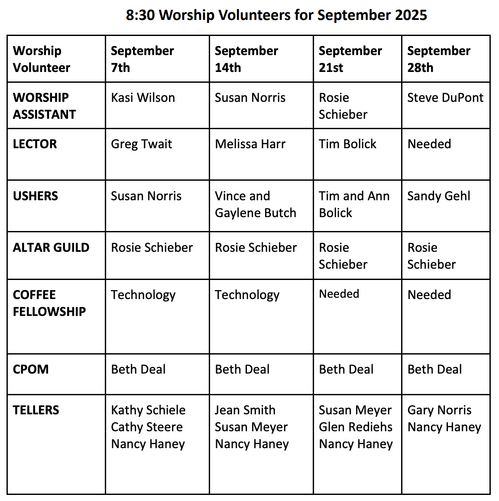 8:30 Worship Volunteers for September 2025

| Worship Volunteer | September 7th | September 14th | September 21st | September 28th |
|---|---|---|---|---|
| WORSHIP ASSISTANT | Kasi Wilson | Susan Norris | Rosie Schieber | Steve DuPont |
| LECTOR | Greg Twait | Melissa Harr | Tim Bolick | Needed |
| USHERS | Susan Norris | Vince and Gaylene Butch | Tim and Ann Bolick | Sandy Gehl |
| ALTAR GUILD | Rosie Schieber | Rosie Schieber | Rosie Schieber | Rosie Schieber |
| COFFEE FELLOWSHIP | Technology | Technology | Needed | Needed |
| CPOM | Beth Deal | Beth Deal | Beth Deal | Beth Deal |
| TELLERS | Kathy Schiele Cathy Steere Nancy Haney | Jean Smith Susan Meyer Nancy Haney | Susan Meyer Glen Rediehs Nancy Haney | Gary Norris Nancy Haney |